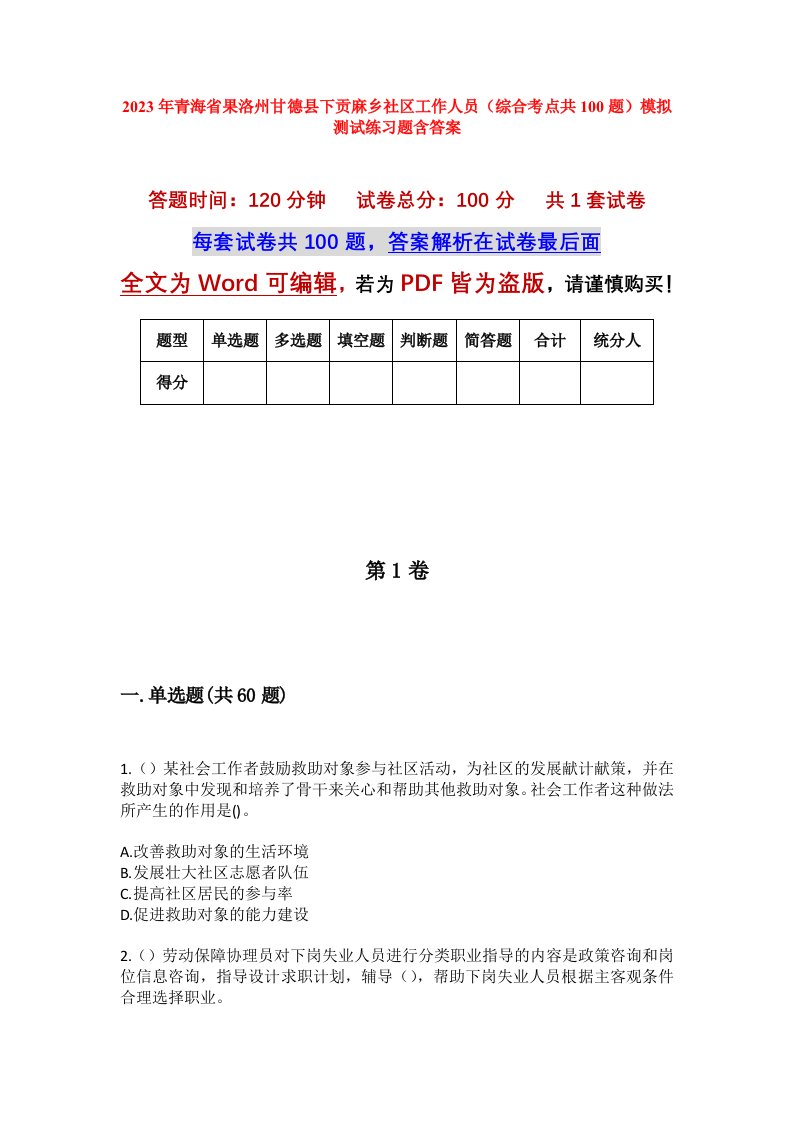 2023年青海省果洛州甘德县下贡麻乡社区工作人员（综合考点共100题）模拟测试练习题含答案

答题时间：120分钟　试卷总分：100分　共1套试卷

每套试卷共100题，答案解析在试卷最后面

全文为Word可编辑，若为PDF皆为盗版，请谨慎购买！

| 题型 | 单选题 | 多选题 | 填空题 | 判断题 | 简答题 | 合计 | 统分人 |
|---|---|---|---|---|---|---|---|
| 得分 | | | | | | | |

第1卷

一.单选题(共60题)

1.（）某社会工作者鼓励救助对象参与社区活动，为社区的发展献计献策，并在救助对象中发现和培养了骨干来关心和帮助其他救助对象。社会工作者这种做法所产生的作用是()。

A.改善救助对象的生活环境
B.发展壮大社区志愿者队伍
C.提高社区居民的参与率
D.促进救助对象的能力建设

2.（）劳动保障协理员对下岗失业人员进行分类职业指导的内容是政策咨询和岗位信息咨询，指导设计求职计划，辅导（），帮助下岗失业人员根据主客观条件合理选择职业。